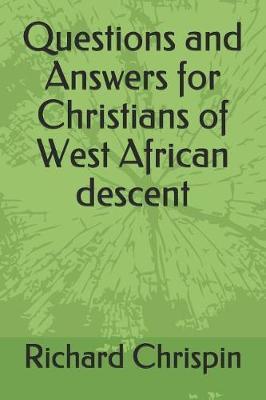 Questions and Answers for Christians of West African descent

Richard Chrispin